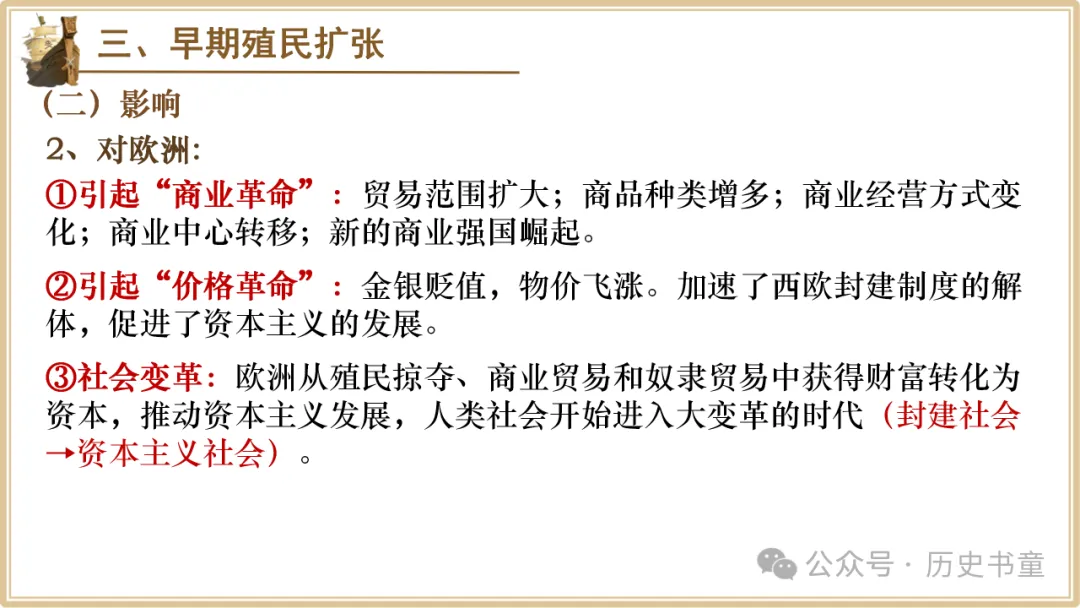 三、早期殖民扩张

(二)影响

2、对欧洲:

①引起“商业革命”:贸易范围扩大;商品种类增多;商业经营方式变化;商业中心转移;新的商业强国崛起。

②引起“价格革命”:金银贬值,物价飞涨。加速了西欧封建制度的解体,促进了资本主义的发展。

③社会变革:欧洲从殖民掠夺、商业贸易和奴隶贸易中获得财富转化为资本,推动资本主义发展,人类社会开始进入大变革的时代(封建社会→资本主义社会)。

公众号·历史书童